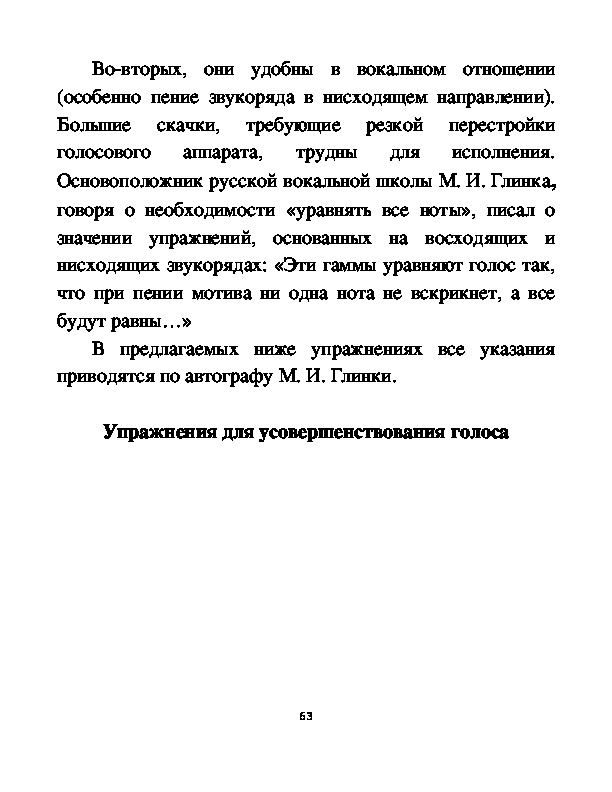 Во-вторых, они удобны в вокальном отношении (особенно пение звукоряда в нисходящем направлении). Большие скачки, требующие резкой перестройки голосового аппарата, трудны для исполнения. Основоположник русской вокальной школы М. И. Глинка, говоря о необходимости «уравнять все ноты», писал о значении упражнений, основанных на восходящих и нисходящих звукорядах: «Эти гаммы уравняют голос так, что при пении мотива ни одна нота не вскрикнет, а все будут равны…»

В предлагаемых ниже упражнениях все указания приводятся по автографу М. И. Глинки.

Упражнения для усовершенствования голоса

63